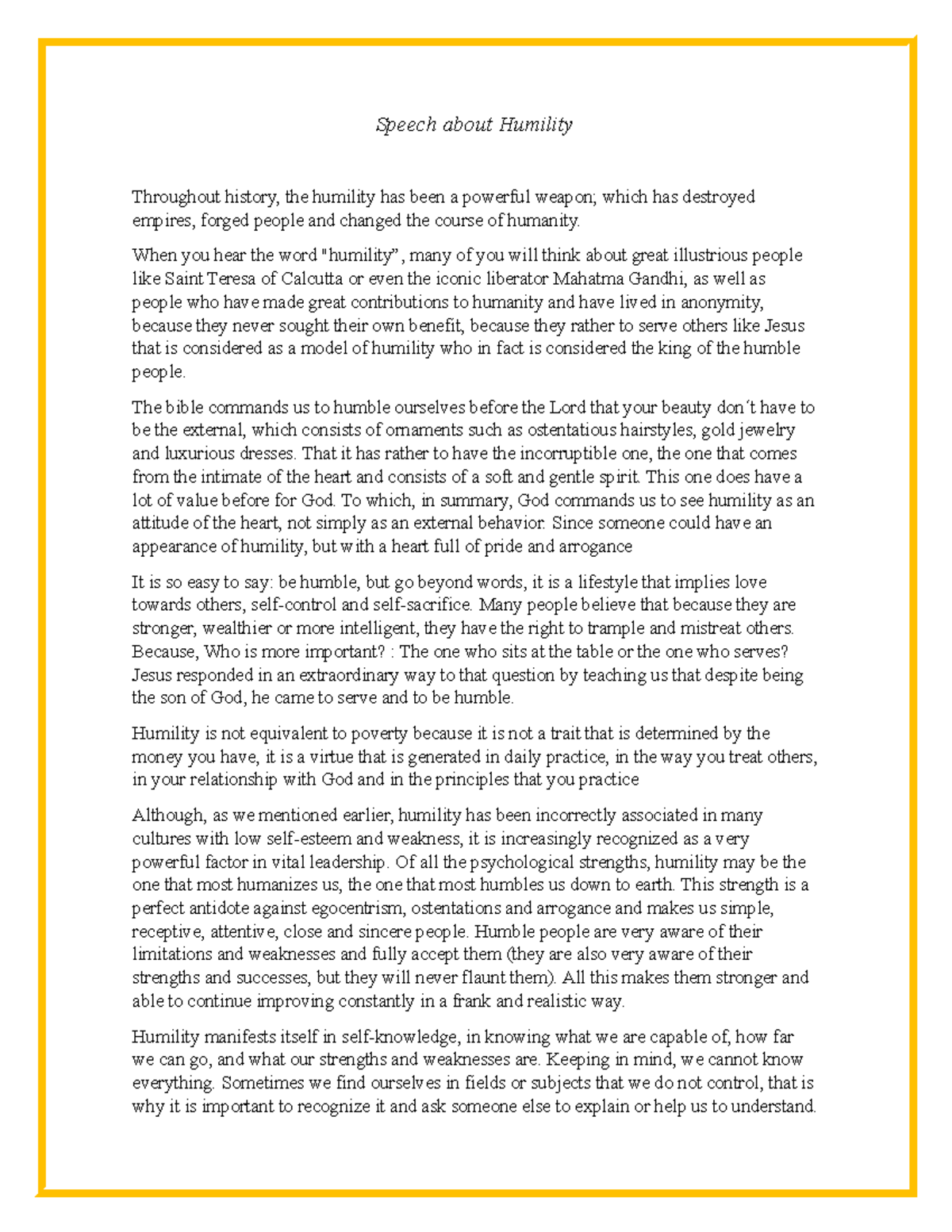 Speech about Humility

Throughout history, the humility has been a powerful weapon; which has destroyed empires, forged people and changed the course of humanity.

When you hear the word "humility" , many of you will think about great illustrious people like Saint Teresa of Calcutta or even the iconic liberator Mahatma Gandhi, as well as people who have made great contributions to humanity and have lived in anonymity, because they never sought their own benefit, because they rather to serve others like Jesus that is considered as a model of humility who in fact is considered the king of the humble people.

The bible commands us to humble ourselves before the Lord that your beauty don´t have to be the external, which consists of ornaments such as ostentatious hairstyles, gold jewelry and luxurious dresses. That it has rather to have the incorruptible one, the one that comes from the intimate of the heart and consists of a soft and gentle spirit. This one does have a lot of value before for God. To which, in summary, God commands us to see humility as an attitude of the heart, not simply as an external behavior. Since someone could have an appearance of humility, but with a heart full of pride and arrogance

It is so easy to say: be humble, but go beyond words, it is a lifestyle that implies love towards others, self-control and self-sacrifice. Many people believe that because they are stronger, wealthier or more intelligent, they have the right to trample and mistreat others. Because, Who is more important? : The one who sits at the table or the one who serves? Jesus responded in an extraordinary way to that question by teaching us that despite being the son of God, he came to serve and to be humble.

Humility is not equivalent to poverty because it is not a trait that is determined by the money you have, it is a virtue that is generated in daily practice, in the way you treat others, in your relationship with God and in the principles that you practice

Although, as we mentioned earlier, humility has been incorrectly associated in many cultures with low self-esteem and weakness, it is increasingly recognized as a very powerful factor in vital leadership. Of all the psychological strengths, humility may be the one that most humanizes us, the one that most humbles us down to earth. This strength is a perfect antidote against egocentrism, ostentations and arrogance and makes us simple, receptive, attentive, close and sincere people. Humble people are very aware of their limitations and weaknesses and fully accept them (they are also very aware of their strengths and successes, but they will never flaunt them). All this makes them stronger and able to continue improving constantly in a frank and realistic way.

Humility manifests itself in self-knowledge, in knowing what we are capable of, how far we can go, and what our strengths and weaknesses are. Keeping in mind, we cannot know everything. Sometimes we find ourselves in fields or subjects that we do not control, that is why it is important to recognize it and ask someone else to explain or help us to understand.